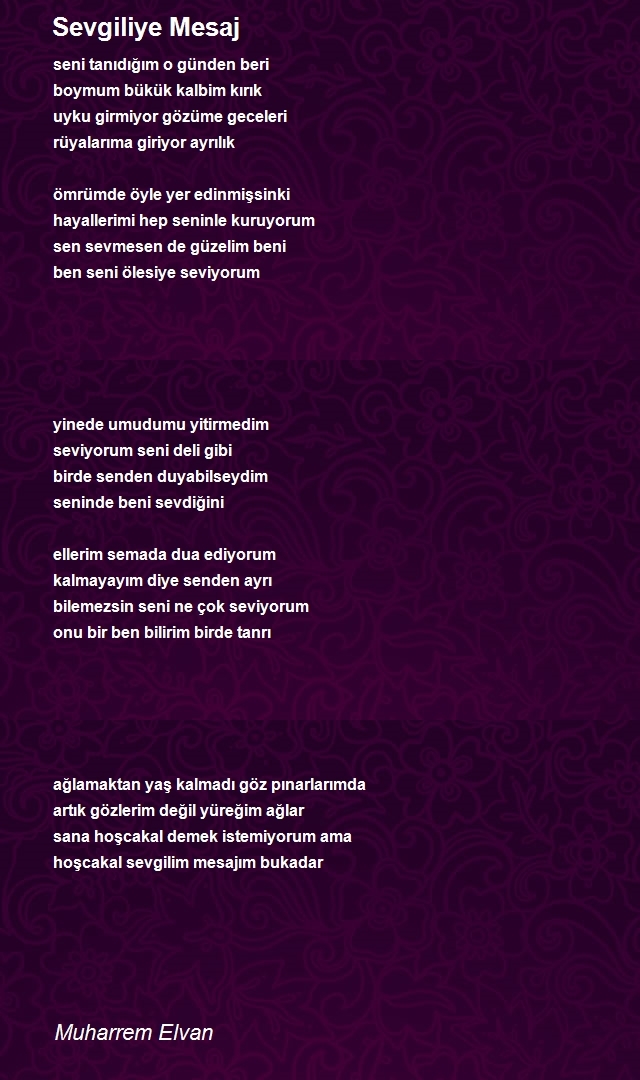 Sevgiliye Mesaj

seni tanıdığım o günden beri
boymum bükük kalbim kırık
uyku girmiyor gözüme geceleri
rüyalarıma giriyor ayrılık

ömrümde öyle yer edinmişsinki
hayallerimi hep seninle kuruyorum
sen sevmesen de güzelim beni
ben seni ölesiye seviyorum

yinede umudumu yitirmedim
seviyorum seni deli gibi
birde senden duyabilseydim
seninde beni sevdiğini

ellerim semada dua ediyorum
kalmayayım diye senden ayrı
bilemezsin seni ne çok seviyorum
onu bir ben bilirim birde tanrı

ağlamaktan yaş kalmadı göz pınarlarımda
artık gözlerim değil yüreğim ağlar
sana hoşcakal demek istemiyorum ama
hoşcakal sevgilim mesajım bukadar

Muharrem Elvan